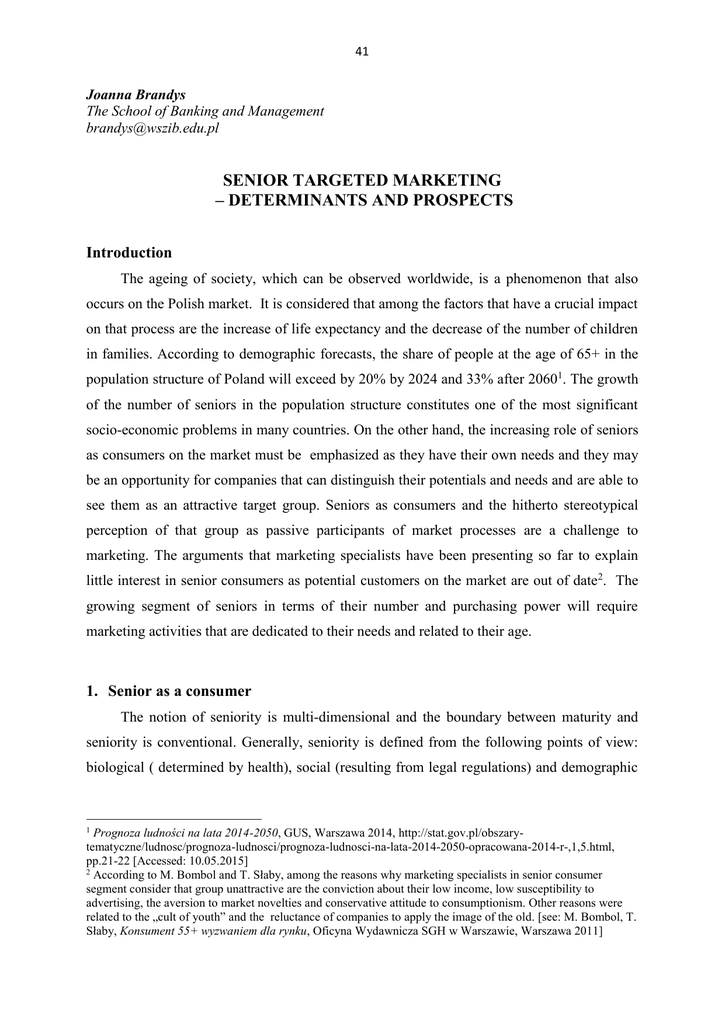 41

Joanna Brandys
The School of Banking and Management
brandys@wszib.edu.pl

SENIOR TARGETED MARKETING
– DETERMINANTS AND PROSPECTS

Introduction

The ageing of society, which can be observed worldwide, is a phenomenon that also occurs on the Polish market. It is considered that among the factors that have a crucial impact on that process are the increase of life expectancy and the decrease of the number of children in families. According to demographic forecasts, the share of people at the age of 65+ in the population structure of Poland will exceed by 20% by 2024 and 33% after 2060$^1$. The growth of the number of seniors in the population structure constitutes one of the most significant socio-economic problems in many countries. On the other hand, the increasing role of seniors as consumers on the market must be emphasized as they have their own needs and they may be an opportunity for companies that can distinguish their potentials and needs and are able to see them as an attractive target group. Seniors as consumers and the hitherto stereotypical perception of that group as passive participants of market processes are a challenge to marketing. The arguments that marketing specialists have been presenting so far to explain little interest in senior consumers as potential customers on the market are out of date$^2$. The growing segment of seniors in terms of their number and purchasing power will require marketing activities that are dedicated to their needs and related to their age.

1. Senior as a consumer

The notion of seniority is multi-dimensional and the boundary between maturity and seniority is conventional. Generally, seniority is defined from the following points of view: biological ( determined by health), social (resulting from legal regulations) and demographic

$^1$ Prognoza ludności na lata 2014-2050, GUS, Warszawa 2014, http://stat.gov.pl/obszary-tematyczne/ludnosc/prognoza-ludnosci/prognoza-ludnosci-na-lata-2014-2050-opracowana-2014-r-,1,5.html, pp.21-22 [Accessed: 10.05.2015]
$^2$ According to M. Bombol and T. Słaby, among the reasons why marketing specialists in senior consumer segment consider that group unattractive are the conviction about their low income, low susceptibility to advertising, the aversion to market novelties and conservative attitude to consumptionism. Other reasons were related to the „cult of youth" and the reluctance of companies to apply the image of the old. [see: M. Bombol, T. Słaby, Konsument 55+ wyzwaniem dla rynku, Oficyna Wydawnicza SGH w Warszawie, Warszawa 2011]